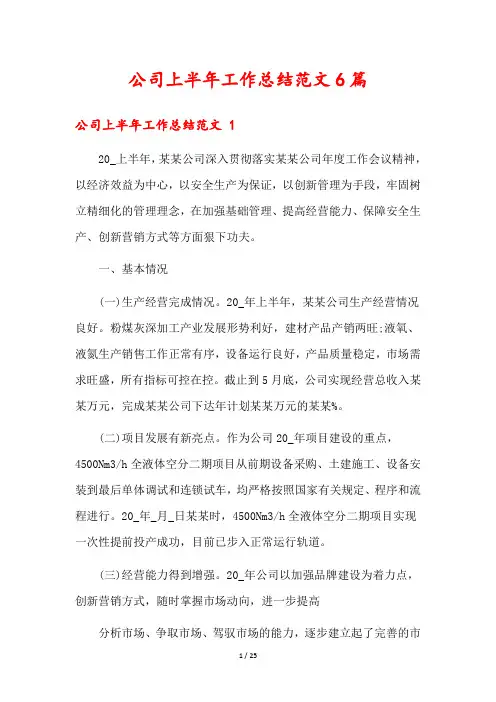 公司上半年工作总结范文6篇

公司上半年工作总结范文 1

20_上半年，某某公司深入贯彻落实某某公司年度工作会议精神，以经济效益为中心，以安全生产为保证，以创新管理为手段，牢固树立精细化的管理理念，在加强基础管理、提高经营能力、保障安全生产、创新营销方式等方面狠下功夫。

一、基本情况

(一)生产经营完成情况。20_年上半年，某某公司生产经营情况良好。粉煤灰深加工产业发展形势利好，建材产品产销两旺;液氧、液氮生产销售工作正常有序，设备运行良好，产品质量稳定，市场需求旺盛，所有指标可控在控。截止到5月底，公司实现经营总收入某某万元，完成某某公司下达年计划某某万元的某某%。

(二)项目发展有新亮点。作为公司20_年项目建设的重点，4500Nm3/h全液体空分二期项目从前期设备采购、土建施工、设备安装到最后单体调试和连锁试车，均严格按照国家有关规定、程序和流程进行。20_年_月_日某某时，4500Nm3/h全液体空分二期项目实现一次性提前投产成功，目前已步入正常运行轨道。

(三)经营能力得到增强。20_年公司以加强品牌建设为着力点，创新营销方式，随时掌握市场动向，进一步提高

分析市场、争取市场、驾驭市场的能力，逐步建立起了完善的市

1 / 25